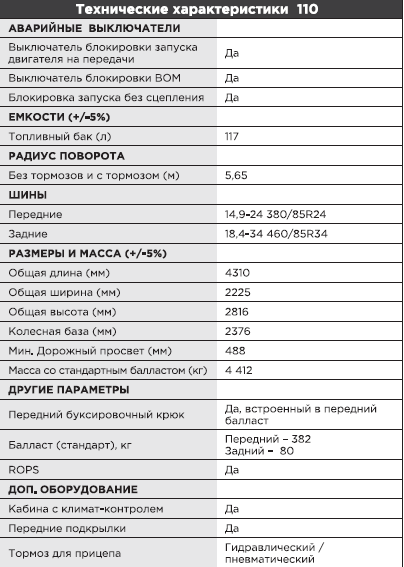 | Технические характеристики 110 | |
|---|---|
| **АВАРИЙНЫЕ ВЫКЛЮЧАТЕЛИ** | |
| Выключатель блокировки запуска двигателя на передачи | Да |
| Выключатель блокировки ВОМ | Да |
| Блокировка запуска без сцепления | Да |
| **ЕМКОСТИ (+/-5%)** | |
| Топливный бак (л) | 117 |
| **РАДИУС ПОВОРОТА** | |
| Без тормозов и с тормозом (м) | 5,65 |
| **ШИНЫ** | |
| Передние | 14,9-24 380/85R24 |
| Задние | 18,4-34 460/85R34 |
| **РАЗМЕРЫ И МАССА (+/-5%)** | |
| Общая длина (мм) | 4310 |
| Общая ширина (мм) | 2225 |
| Общая высота (мм) | 2816 |
| Колесная база (мм) | 2376 |
| Мин. Дорожный просвет (мм) | 488 |
| Масса со стандартным балластом (кг) | 4 412 |
| **ДРУГИЕ ПАРАМЕТРЫ** | |
| Передний буксировочный крюк | Да, встроенный в передний балласт |
| Балласт (стандарт), кг | Передний – 382 Задний – 80 |
| ROPS | Да |
| **ДОП. ОБОРУДОВАНИЕ** | |
| Кабина с климат-контролем | Да |
| Передние подкрылки | Да |
| Тормоз для прицепа | Гидравлический / пневматический |